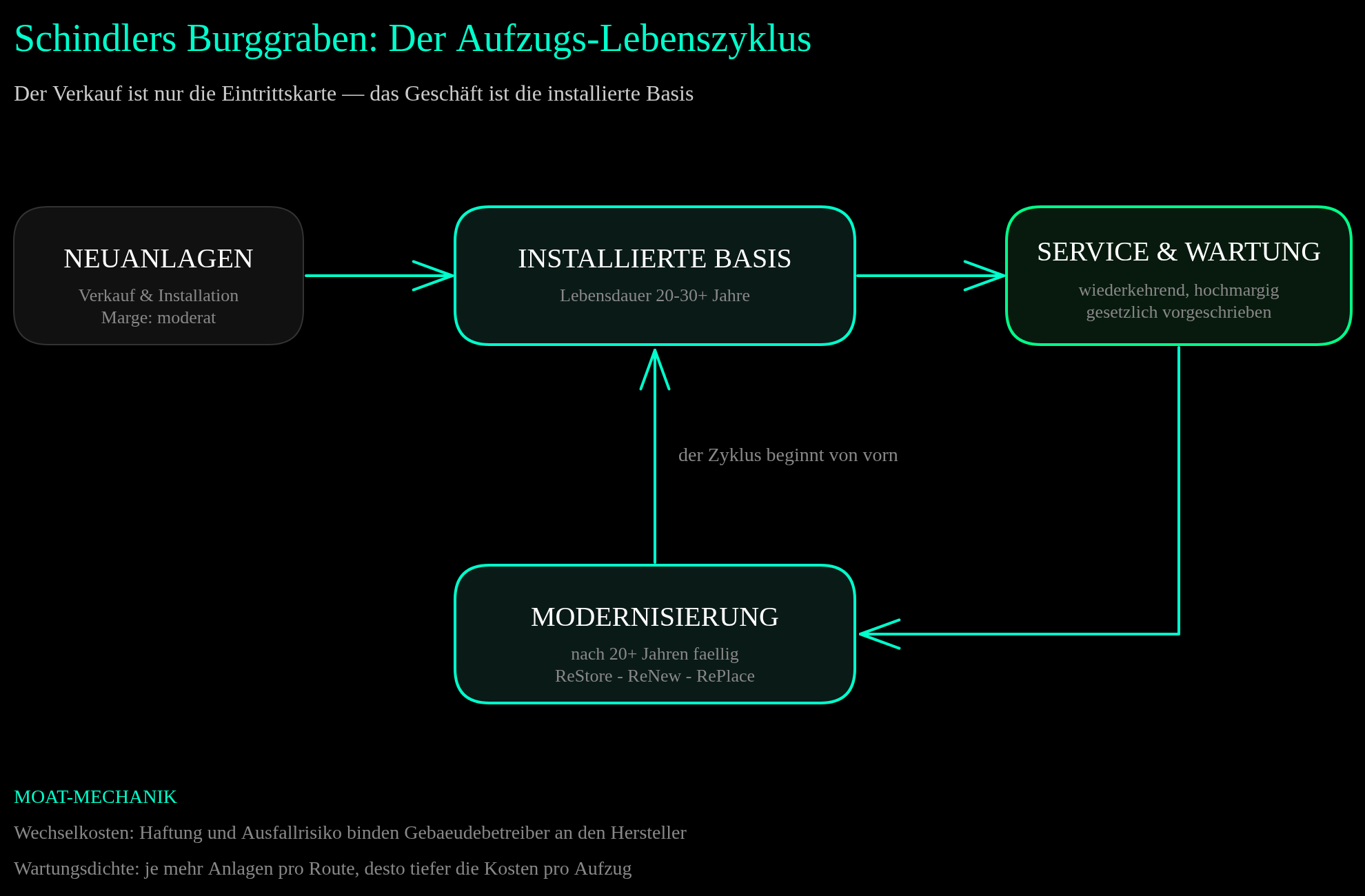 Schindlers Burggraben: Der Aufzugs-Lebenszyklus

Der Verkauf ist nur die Eintrittskarte — das Geschäft ist die installierte Basis

NEUANLAGEN
Verkauf & Installation
Marge: moderat

INSTALLIERTE BASIS
Lebensdauer 20-30+ Jahre

SERVICE & WARTUNG
wiederkehrend, hochmargig
gesetzlich vorgeschrieben

der Zyklus beginnt von vorn

MODERNISIERUNG
nach 20+ Jahren faellig
ReStore - ReNew - RePlace

MOAT-MECHANIK

Wechselkosten: Haftung und Ausfallrisiko binden Gebaeudebetreiber an den Hersteller

Wartungsdichte: je mehr Anlagen pro Route, desto tiefer die Kosten pro Aufzug